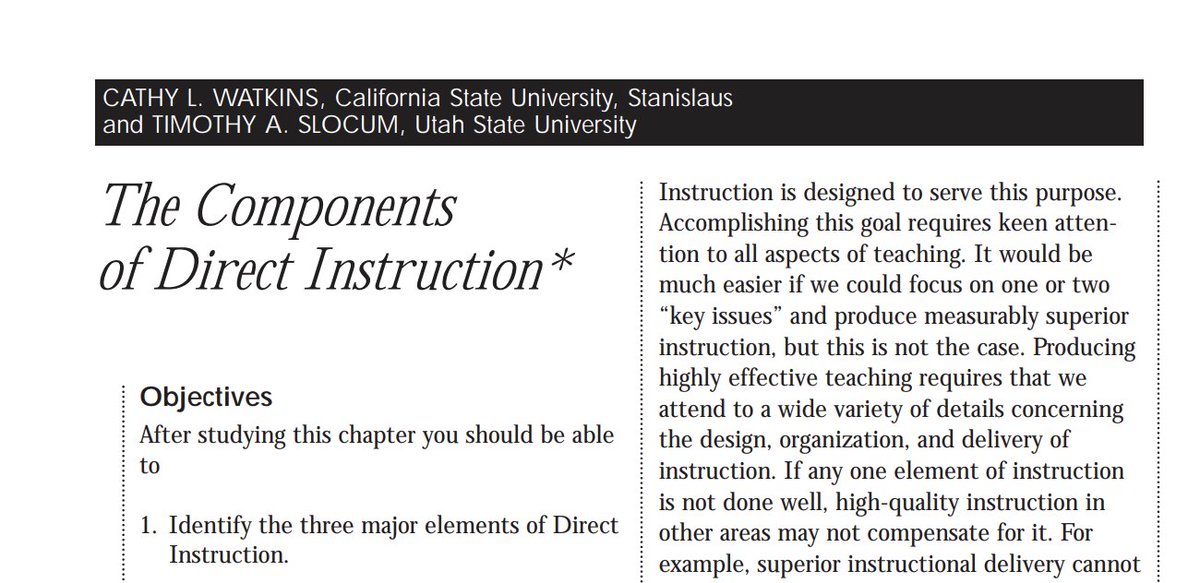 CATHY L. WATKINS, California State University, Stanislaus and TIMOTHY A. SLOCUM, Utah State University

The Components of Direct Instruction*

Objectives

After studying this chapter you should be able to

1. Identify the three major elements of Direct Instruction.

Instruction is designed to serve this purpose. Accomplishing this goal requires keen attention to all aspects of teaching. It would be much easier if we could focus on one or two "key issues" and produce measurably superior instruction, but this is not the case. Producing highly effective teaching requires that we attend to a wide variety of details concerning the design, organization, and delivery of instruction. If any one element of instruction is not done well, high-quality instruction in other areas may not compensate for it. For example, superior instructional delivery cannot